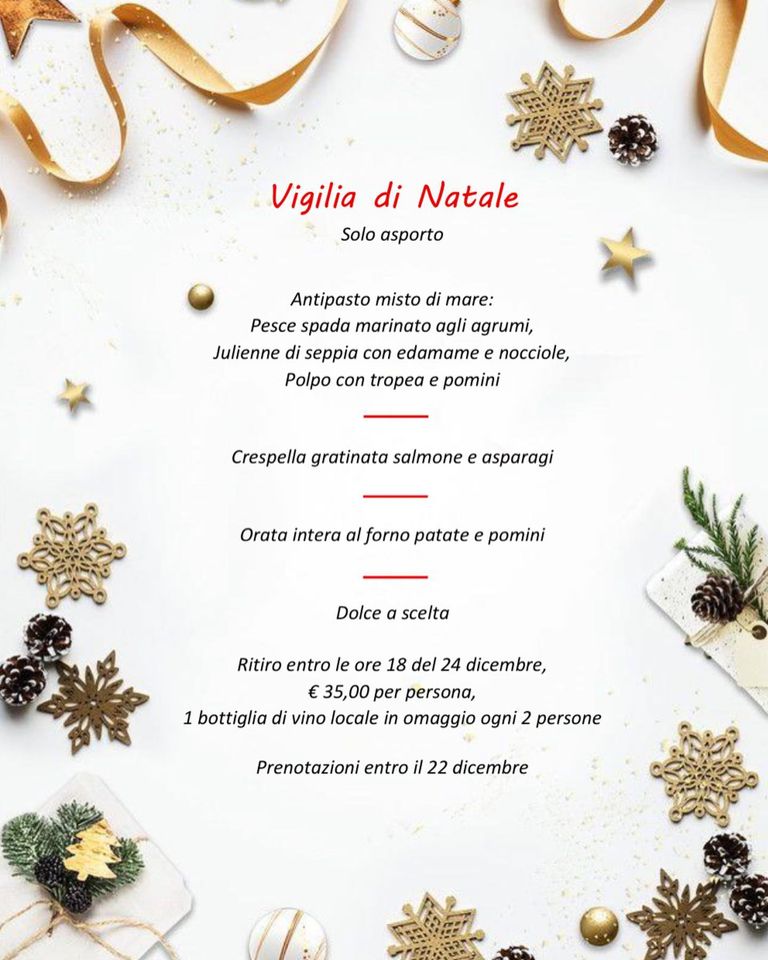 Vigilia di Natale
Solo asporto

Antipasto misto di mare:
Pesce spada marinato agli agrumi,
Julienne di seppia con edamame e nocciole,
Polpo con tropea e pomini

Crespella gratinata salmone e asparagi

Orata intera al forno patate e pomini

Dolce a scelta

Ritiro entro le ore 18 del 24 dicembre,
€ 35,00 per persona,
1 bottiglia di vino locale in omaggio ogni 2 persone

Prenotazioni entro il 22 dicembre